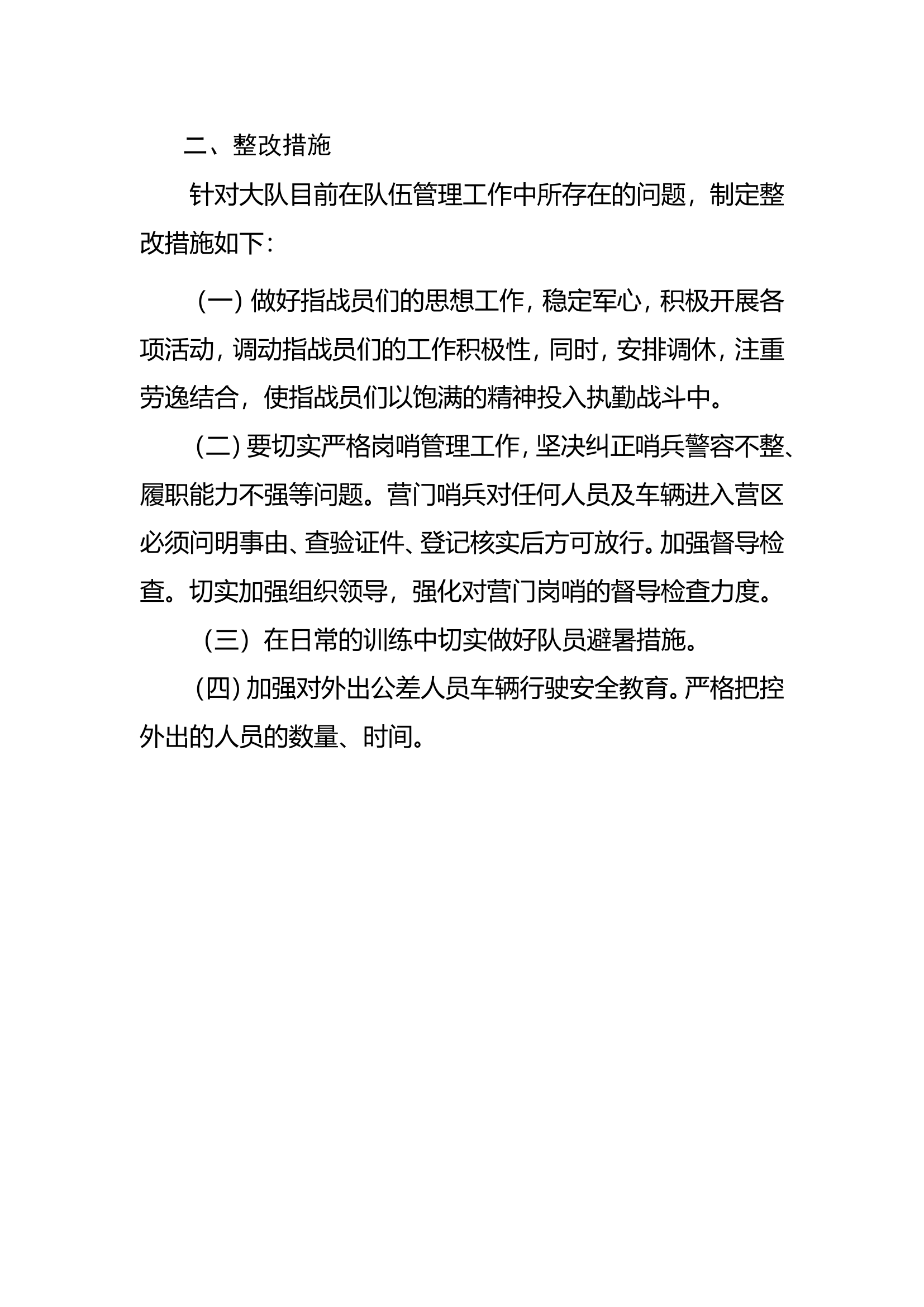 二、整改措施

针对大队目前在队伍管理工作中所存在的问题，制定整改措施如下：

（一）做好指战员们的思想工作，稳定军心，积极开展各项活动，调动指战员们的工作积极性，同时，安排调休，注重劳逸结合，使指战员们以饱满的精神投入执勤战斗中。

（二）要切实严格岗哨管理工作，坚决纠正哨兵警容不整、履职能力不强等问题。营门哨兵对任何人员及车辆进入营区必须问明事由、查验证件、登记核实后方可放行。加强督导检查。切实加强组织领导，强化对营门岗哨的督导检查力度。

（三）在日常的训练中切实做好队员避暑措施。

（四）加强对外出公差人员车辆行驶安全教育。严格把控外出的人员的数量、时间。